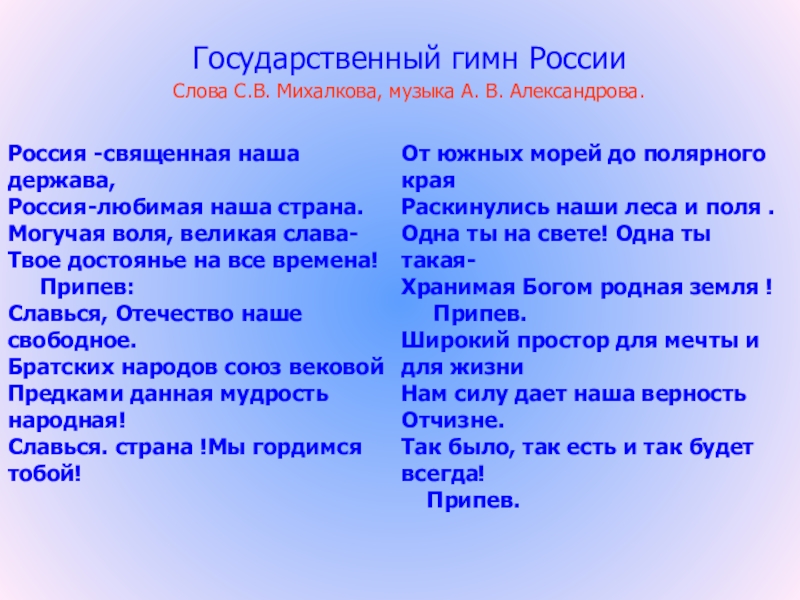 Государственный гимн России
Слова С.В. Михалкова, музыка А. В. Александрова.

Россия -священная наша держава,
Россия-любимая наша страна.
Могучая воля, великая слава-
Твое достоянье на все времена!
Припев:
Славься, Отечество наше свободное.
Братских народов союз вековой
Предками данная мудрость народная!
Славься. страна !Мы гордимся тобой!

От южных морей до полярного края
Раскинулись наши леса и поля .
Одна ты на свете! Одна ты такая-
Хранимая Богом родная земля !
Припев.
Широкий простор для мечты и для жизни
Нам силу дает наша верность Отчизне.
Так было, так есть и так будет всегда!
Припев.